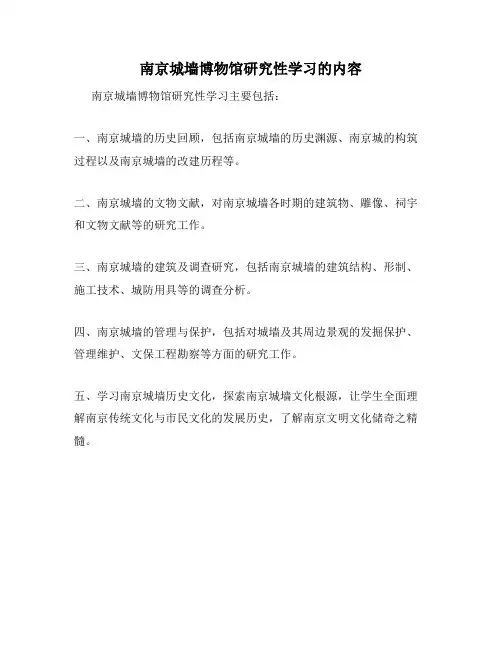 南京城墙博物馆研究性学习的内容

南京城墙博物馆研究性学习主要包括：

一、南京城墙的历史回顾，包括南京城墙的历史渊源、南京城的构筑过程以及南京城墙的改建历程等。

二、南京城墙的文物文献，对南京城墙各时期的建筑物、雕像、祠宇和文物文献等的研究工作。

三、南京城墙的建筑及调查研究，包括南京城墙的建筑结构、形制、施工技术、城防用具等的调查分析。

四、南京城墙的管理与保护，包括对城墙及其周边景观的发掘保护、管理维护、文保工程勘察等方面的研究工作。

五、学习南京城墙历史文化，探索南京城墙文化根源，让学生全面理解南京传统文化与市民文化的发展历史，了解南京文明文化储奇之精髓。